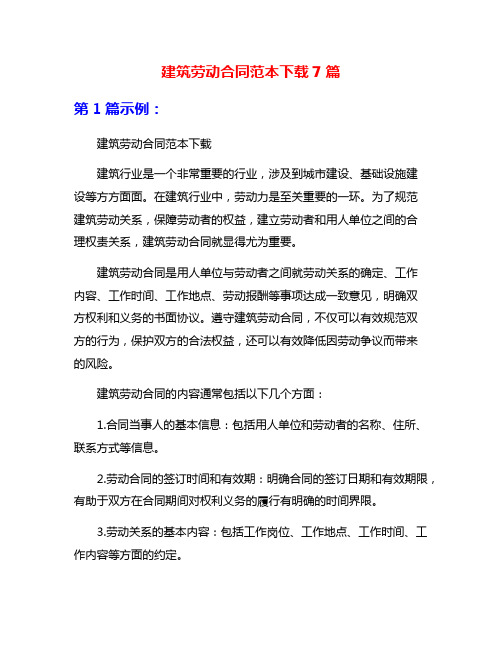 建筑劳动合同范本下载 7 篇

第 1 篇示例：

建筑劳动合同范本下载

建筑行业是一个非常重要的行业，涉及到城市建设、基础设施建设等方方面面。在建筑行业中，劳动力是至关重要的一环。为了规范建筑劳动关系，保障劳动者的权益，建立劳动者和用人单位之间的合理权责关系，建筑劳动合同就显得尤为重要。

建筑劳动合同是用人单位与劳动者之间就劳动关系的确定、工作内容、工作时间、工作地点、劳动报酬等事项达成一致意见，明确双方权利和义务的书面协议。遵守建筑劳动合同，不仅可以有效规范双方的行为，保护双方的合法权益，还可以有效降低因劳动争议而带来的风险。

建筑劳动合同的内容通常包括以下几个方面：

1.合同当事人的基本信息：包括用人单位和劳动者的名称、住所、联系方式等信息。

2.劳动合同的签订时间和有效期：明确合同的签订日期和有效期限，有助于双方在合同期间对权利义务的履行有明确的时间界限。

3.劳动关系的基本内容：包括工作岗位、工作地点、工作时间、工作内容等方面的约定。